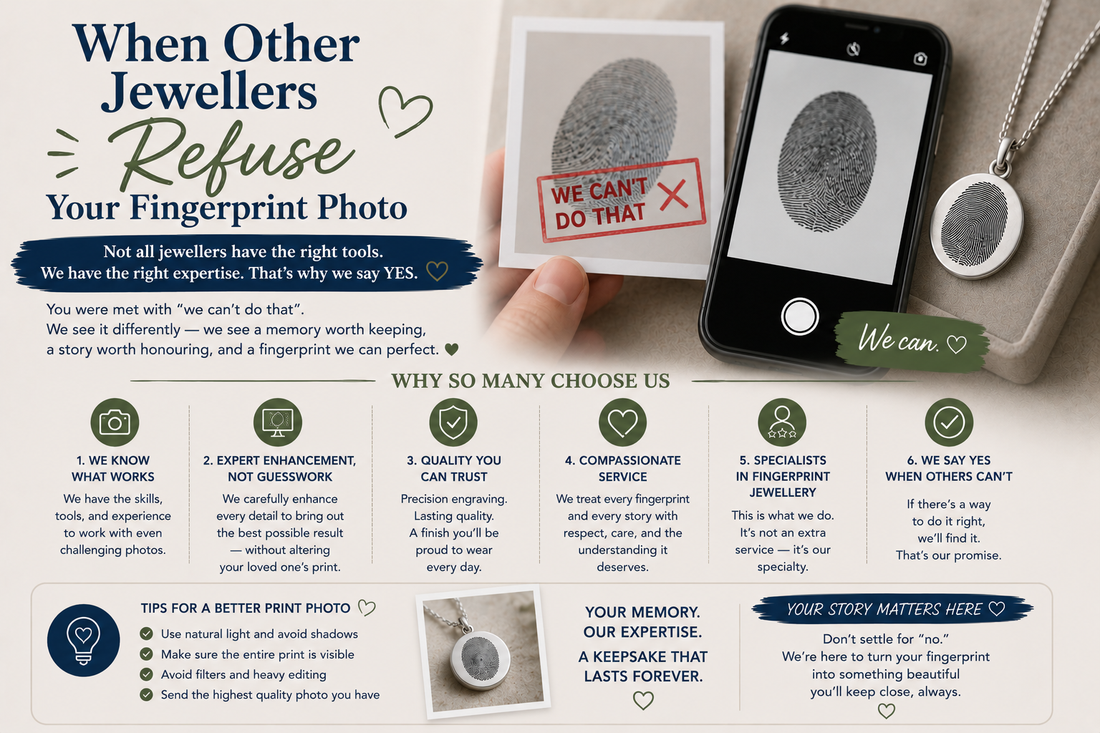 When Other Jewellers Refuse Your Fingerprint Photo

Not all jewellers have the right tools.
We have the right expertise. That's why we say YES.

You were met with "we can't do that".
We see it differently — we see a memory worth keeping, a story worth honouring, and a fingerprint we can perfect.

WE CAN'T DO THAT

We can.

WHY SO MANY CHOOSE US

1. WE KNOW WHAT WORKS
We have the skills, tools, and experience to work with even challenging photos.

2. EXPERT ENHANCEMENT, NOT GUESSWORK
We carefully enhance every detail to bring out the best possible result — without altering your loved one's print.

3. QUALITY YOU CAN TRUST
Precision engraving. Lasting quality. A finish you'll be proud to wear every day.

4. COMPASSIONATE SERVICE
We treat every fingerprint and every story with respect, care, and the understanding it deserves.

5. SPECIALISTS IN FINGERPRINT JEWELLERY
This is what we do. It's not an extra service — it's our specialty.

6. WE SAY YES WHEN OTHERS CAN'T
If there's a way to do it right, we'll find it. That's our promise.

TIPS FOR A BETTER PRINT PHOTO
Use natural light and avoid shadows
Make sure the entire print is visible
Avoid filters and heavy editing
Send the highest quality photo you have

YOUR MEMORY. OUR EXPERTISE.
A KEEPSAKE THAT LASTS FOREVER.

YOUR STORY MATTERS HERE
Don't settle for "no."
We're here to turn your fingerprint into something beautiful you'll keep close, always.